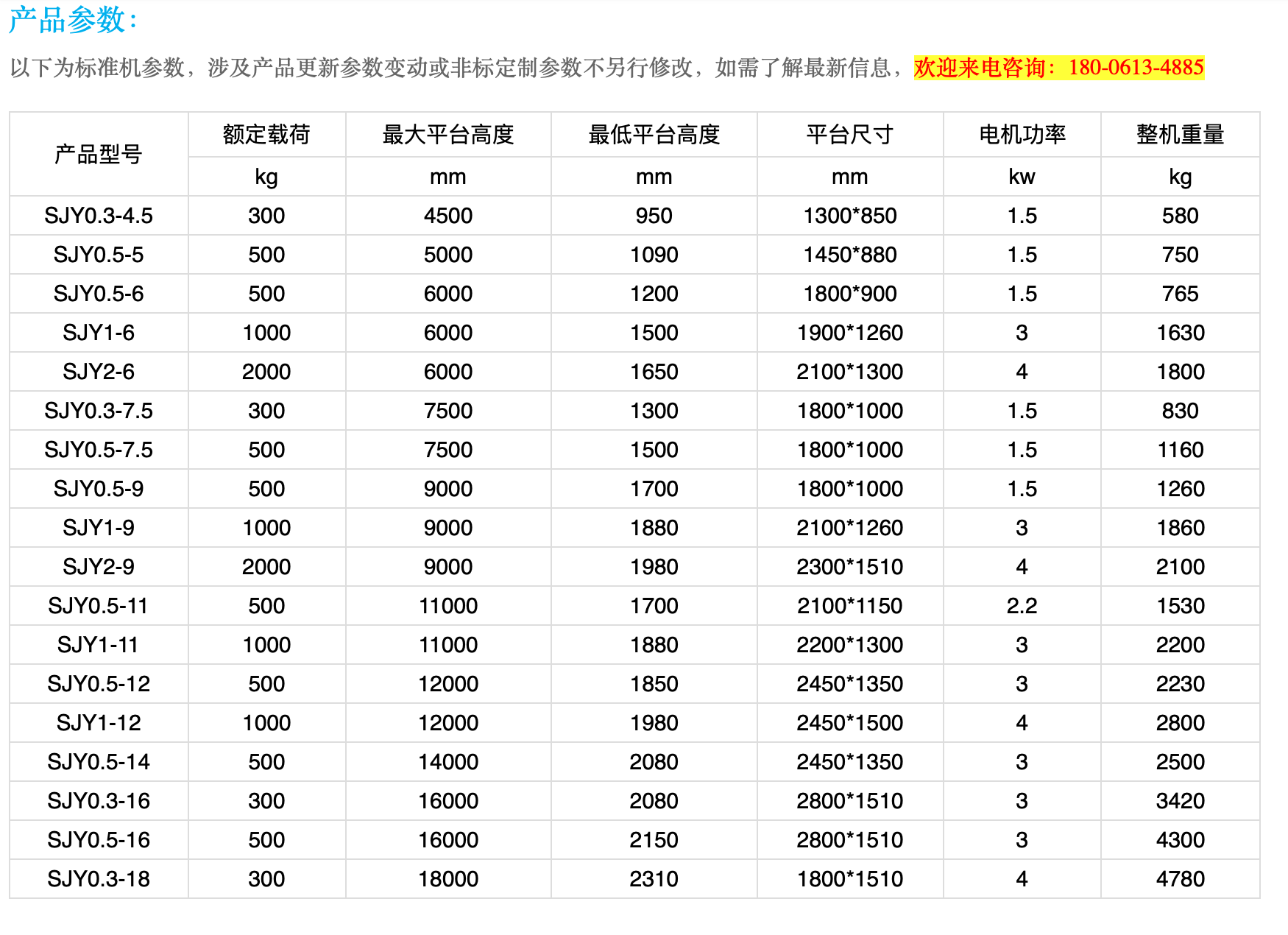 产品参数：

以下为标准机参数，涉及产品更新参数变动或非标定制参数不另行修改，如需了解最新信息，欢迎来电咨询：180-0613-4885

| 产品型号 | 额定载荷 | 最大平台高度 | 最低平台高度 | 平台尺寸 | 电机功率 | 整机重量 |
|---|---|---|---|---|---|---|
| | kg | mm | mm | mm | kw | kg |
| SJY0.3-4.5 | 300 | 4500 | 950 | 1300*850 | 1.5 | 580 |
| SJY0.5-5 | 500 | 5000 | 1090 | 1450*880 | 1.5 | 750 |
| SJY0.5-6 | 500 | 6000 | 1200 | 1800*900 | 1.5 | 765 |
| SJY1-6 | 1000 | 6000 | 1500 | 1900*1260 | 3 | 1630 |
| SJY2-6 | 2000 | 6000 | 1650 | 2100*1300 | 4 | 1800 |
| SJY0.3-7.5 | 300 | 7500 | 1300 | 1800*1000 | 1.5 | 830 |
| SJY0.5-7.5 | 500 | 7500 | 1500 | 1800*1000 | 1.5 | 1160 |
| SJY0.5-9 | 500 | 9000 | 1700 | 1800*1000 | 1.5 | 1260 |
| SJY1-9 | 1000 | 9000 | 1880 | 2100*1260 | 3 | 1860 |
| SJY2-9 | 2000 | 9000 | 1980 | 2300*1510 | 4 | 2100 |
| SJY0.5-11 | 500 | 11000 | 1700 | 2100*1150 | 2.2 | 1530 |
| SJY1-11 | 1000 | 11000 | 1880 | 2200*1300 | 3 | 2200 |
| SJY0.5-12 | 500 | 12000 | 1850 | 2450*1350 | 3 | 2230 |
| SJY1-12 | 1000 | 12000 | 1980 | 2450*1500 | 4 | 2800 |
| SJY0.5-14 | 500 | 14000 | 2080 | 2450*1350 | 3 | 2500 |
| SJY0.3-16 | 300 | 16000 | 2080 | 2800*1510 | 3 | 3420 |
| SJY0.5-16 | 500 | 16000 | 2150 | 2800*1510 | 3 | 4300 |
| SJY0.3-18 | 300 | 18000 | 2310 | 1800*1510 | 4 | 4780 |